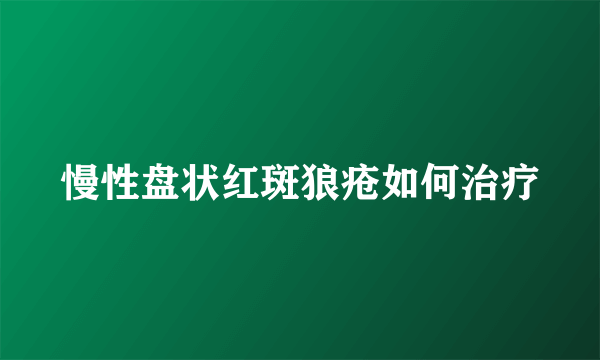 慢性盘状红斑狼疮如何治疗